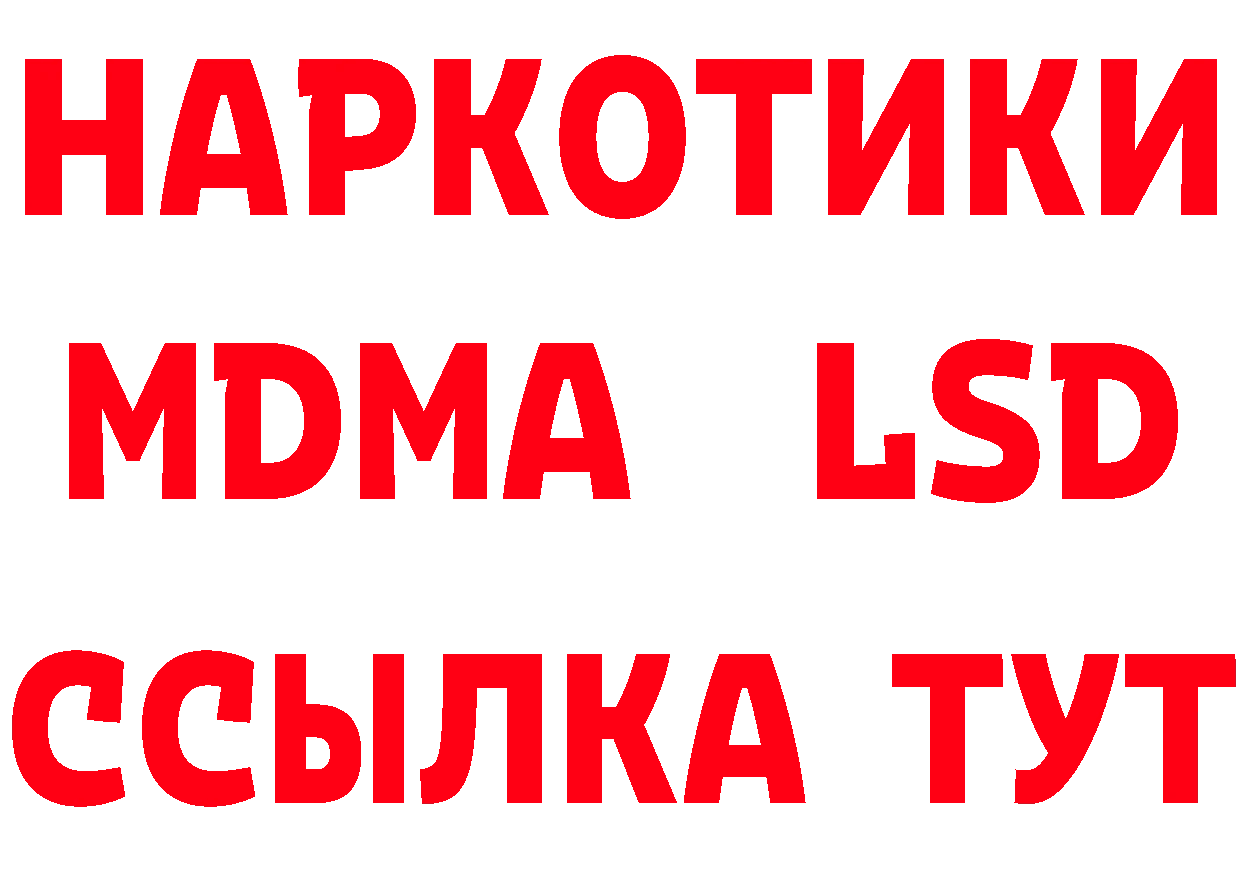 НАРКОТИКИ
MDMA LSD
ССЫЛКА ТУТ